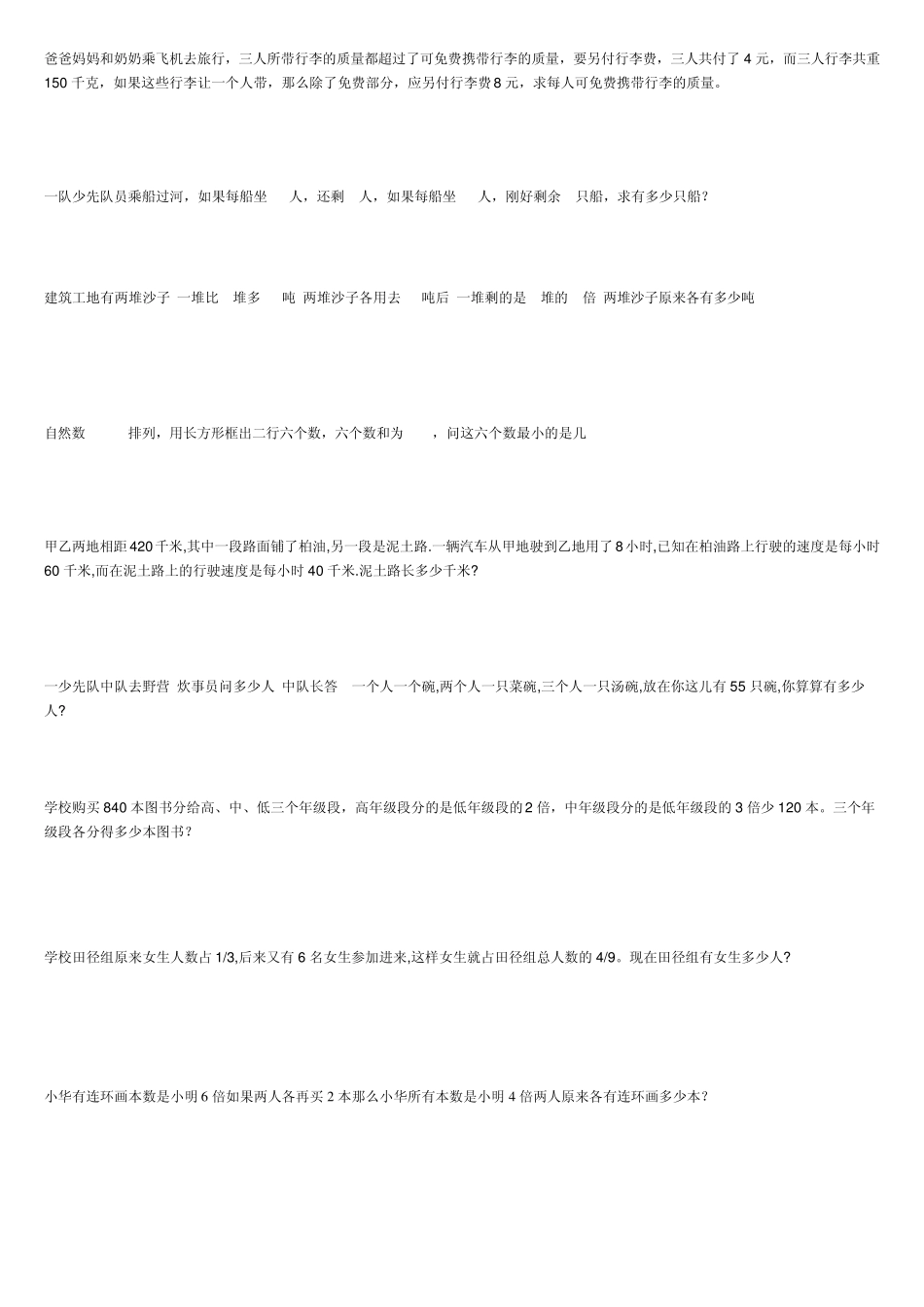 爸爸妈妈和奶奶乘飞机去旅行，三人所带行李的质量都超过了可免费携带行李的质量，要另付行李费，三人共付了 4 元，而三人行李共重 150 千克，如果这些行李让一个人带，那么除了免费部分，应另付行李费 8 元，求每人可免费携带行李的质量。

一队少先队员乘船过河，如果每船坐 人，还剩 人，如果每船坐 人，刚好剩余 只船，求有多少只船？

建筑工地有两堆沙子 一堆比 堆多 吨 两堆沙子各用去 吨后 一堆剩的是 堆的 倍 两堆沙子原来各有多少吨

自然数 排列，用长方形框出二行六个数，六个数和为 ，问这六个数最小的是几

甲乙两地相距 420 千米,其中一段路面铺了柏油,另一段是泥土路.一辆汽车从甲地驶到乙地用了 8 小时,已知在柏油路上行驶的速度是每小时 60 千米,而在泥土路上的行驶速度是每小时 40 千米.泥土路长多少千米?

一少先队中队去野营 炊事员问多少人 中队长答 一个人一个碗,两个人一只菜碗,三个人一只汤碗,放在你这儿有 55 只碗,你算算有多少人?

学校购买 840 本图书分给高、中、低三个年级段，高年级段分的是低年级段的 2 倍，中年级段分的是低年级段的 3 倍少 120 本。三个年级段各分得多少本图书？

学校田径组原来女生人数占 1/3,后来又有 6 名女生参加进来,这样女生就占田径组总人数的 4/9。现在田径组有女生多少人?

小华有连环画本数是小明 6 倍如果两人各再买 2 本那么小华所有本数是小明 4 倍两人原来各有连环画多少本？